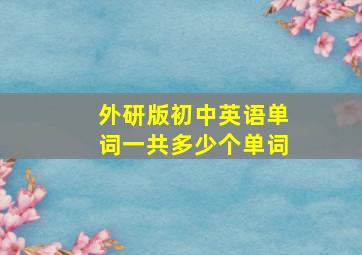 外研版初中英语单词一共多少个单词